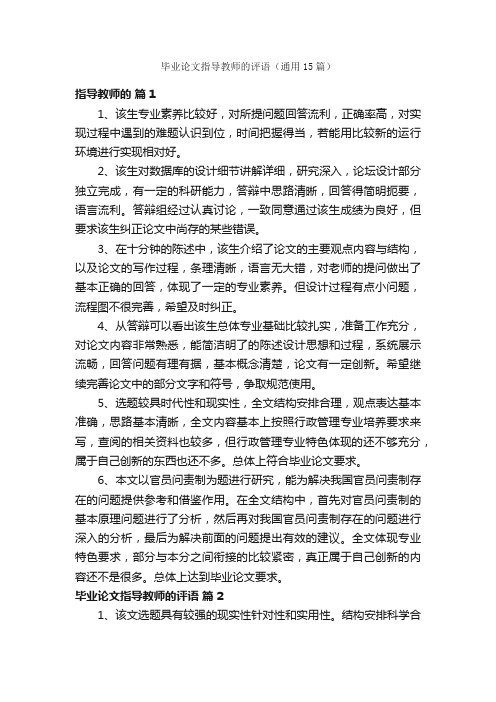 毕业论文指导教师的评语（通用15篇）

指导教师的 篇1

1、该生专业素养比较好，对所提问题回答流利，正确率高，对实现过程中遇到的难题认识到位，时间把握得当，若能用比较新的运行环境进行实现相对好。

2、该生对数据库的设计细节讲解详细，研究深入，论坛设计部分独立完成，有一定的科研能力，答辩中思路清晰，回答得简明扼要，语言流利。答辩组经过认真讨论，一致同意通过该生成绩为良好，但要求该生纠正论文中尚存的某些错误。

3、在十分钟的陈述中，该生介绍了论文的主要观点内容与结构，以及论文的写作过程，条理清晰，语言无大错，对老师的提问做出了基本正确的回答，体现了一定的专业素养。但设计过程有点小问题，流程图不很完善，希望及时纠正。

4、从答辩可以看出该生总体专业基础比较扎实，准备工作充分，对论文内容非常熟悉，能简洁明了的陈述设计思想和过程，系统展示流畅，回答问题有理有据，基本概念清楚，论文有一定创新。希望继续完善论文中的部分文字和符号，争取规范使用。

5、选题较具时代性和现实性，全文结构安排合理，观点表达基本准确，思路基本清晰，全文内容基本上按照行政管理专业培养要求来写，查阅的相关资料也较多，但行政管理专业特色体现的还不够充分，属于自己创新的东西也还不多。总体上符合毕业论文要求。

6、本文以官员问责制为题进行研究，能为解决我国官员问责制存在的问题提供参考和借鉴作用。在全文结构中，首先对官员问责制的基本原理问题进行了分析，然后再对我国官员问责制存在的问题进行深入的分析，最后为解决前面的问题提出有效的建议。全文体现专业特色要求，部分与本分之间衔接的比较紧密，真正属于自己创新的内容还不是很多。总体上达到毕业论文要求。

毕业论文指导教师的评语 篇2

1、该文选题具有较强的现实性针对性和实用性。结构安排科学合